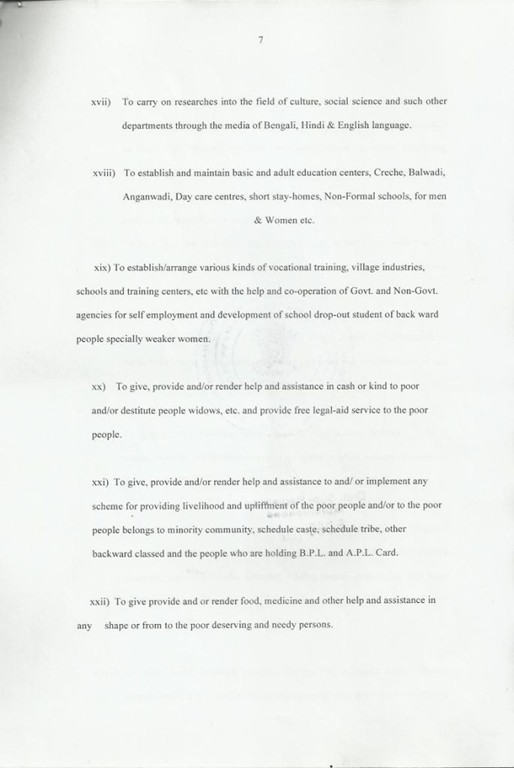 7

xvii) To carry on researches into the field of culture, social science and such other departments through the media of Bengali, Hindi & English language.

xviii) To establish and maintain basic and adult education centers, Creche, Balwadi, Anganwadi, Day care centres, short stay-homes, Non-Formal schools, for men & Women etc.

xix) To establish/arrange various kinds of vocational training, village industries, schools and training centers, etc with the help and co-operation of Govt. and Non-Govt. agencies for self employment and development of school drop-out student of back ward people specially weaker women.

xx) To give, provide and/or render help and assistance in cash or kind to poor and/or destitute people widows, etc. and provide free legal-aid service to the poor people.

xxi) To give, provide and/or render help and assistance to and/ or implement any scheme for providing livelihood and upliftment of the poor people and/or to the poor people belongs to minority community, schedule caste, schedule tribe, other backward classed and the people who are holding B.P.L. and A.P.L. Card.

xxii) To give provide and or render food, medicine and other help and assistance in any shape or from to the poor deserving and needy persons.